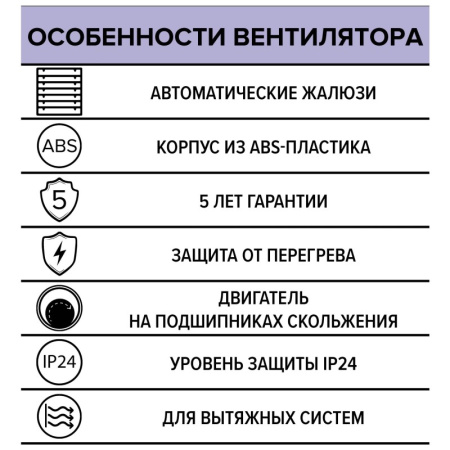 ОСОБЕННОСТИ ВЕНТИЛЯТОРА

АВТОМАТИЧЕСКИЕ ЖАЛЮЗИ

ABS

КОРПУС ИЗ ABS-ПЛАСТИКА

5

5 ЛЕТ ГАРАНТИИ

ЗАЩИТА ОТ ПЕРЕГРЕВА

ДВИГАТЕЛЬ НА ПОДШИПНИКАХ СКОЛЬЖЕНИЯ

IP24

УРОВЕНЬ ЗАЩИТЫ IP24

ДЛЯ ВЫТЯЖНЫХ СИСТЕМ